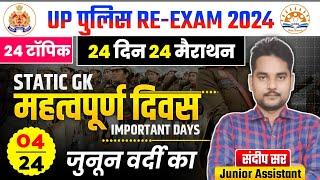 UP पुलिस RE-EXAM 2024

24 टॉपिक

24 दिन 24 मैराथन

STATIC GK

महत्वपूर्ण दिवस

IMPORTANT DAYS

04
24

जुनून वर्दी का

संदीप सर

Junior Assistant